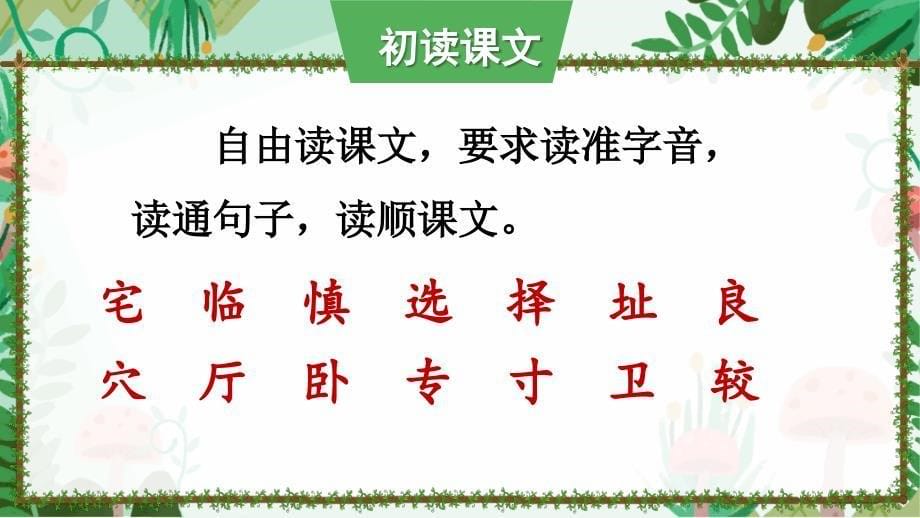 初读课文

自由读课文，要求读准字音，读通句子，读顺课文。

宅 临 慎 选 择 址 良

穴 厅 卧 专 寸 卫 较